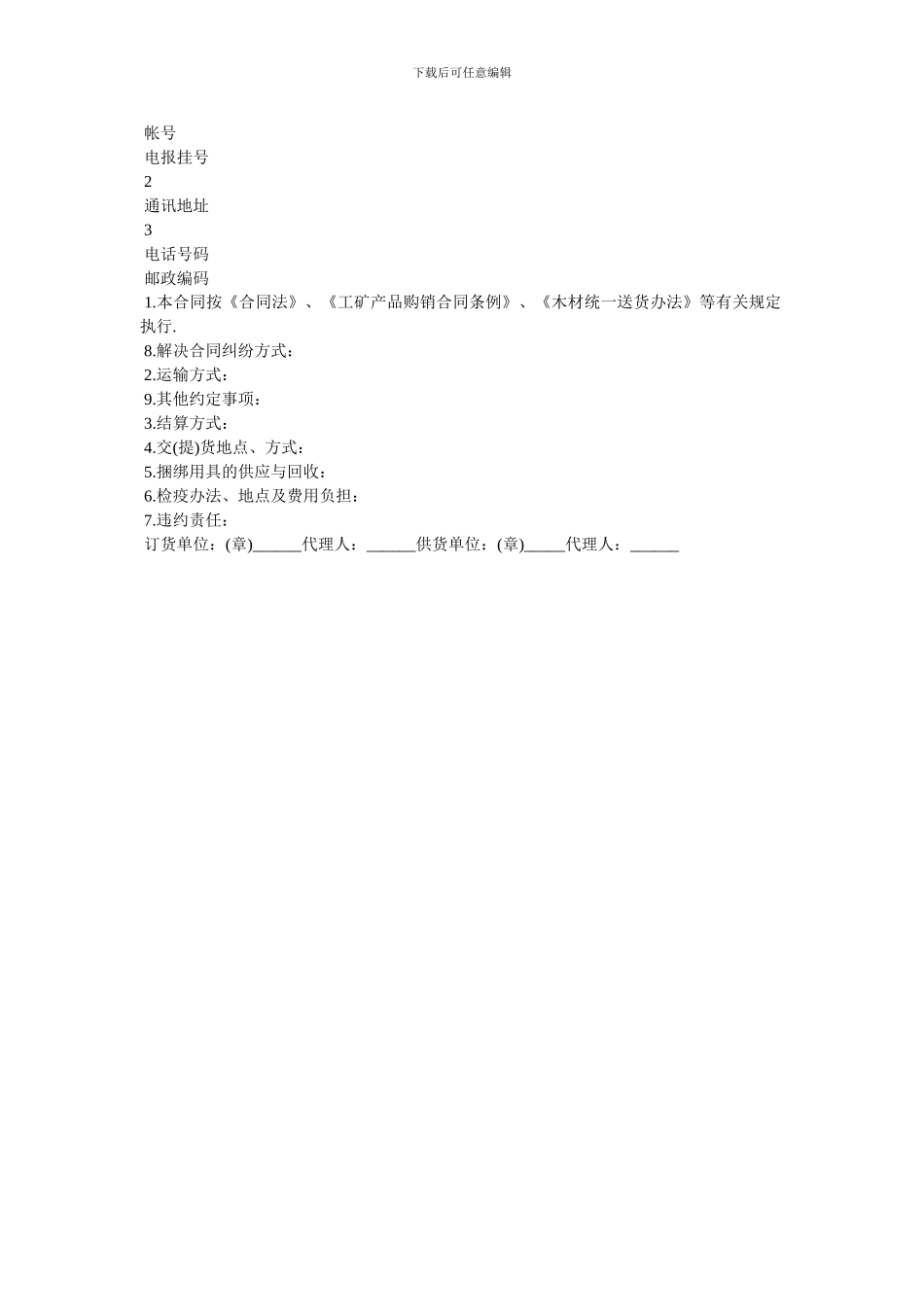 下载后可任意编辑

帐号
电报挂号
2
通讯地址
3
电话号码
邮政编码
1.本合同按《合同法》、《工矿产品购销合同条例》、《木材统一送货办法》等有关规定执行.
8.解决合同纠纷方式：
2.运输方式：
9.其他约定事项：
3.结算方式：
4.交(提)货地点、方式：
5.捆绑用具的供应与回收：
6.检疫办法、地点及费用负担：
7.违约责任：
订货单位：(章)______代理人：______供货单位：(章)_____代理人：______